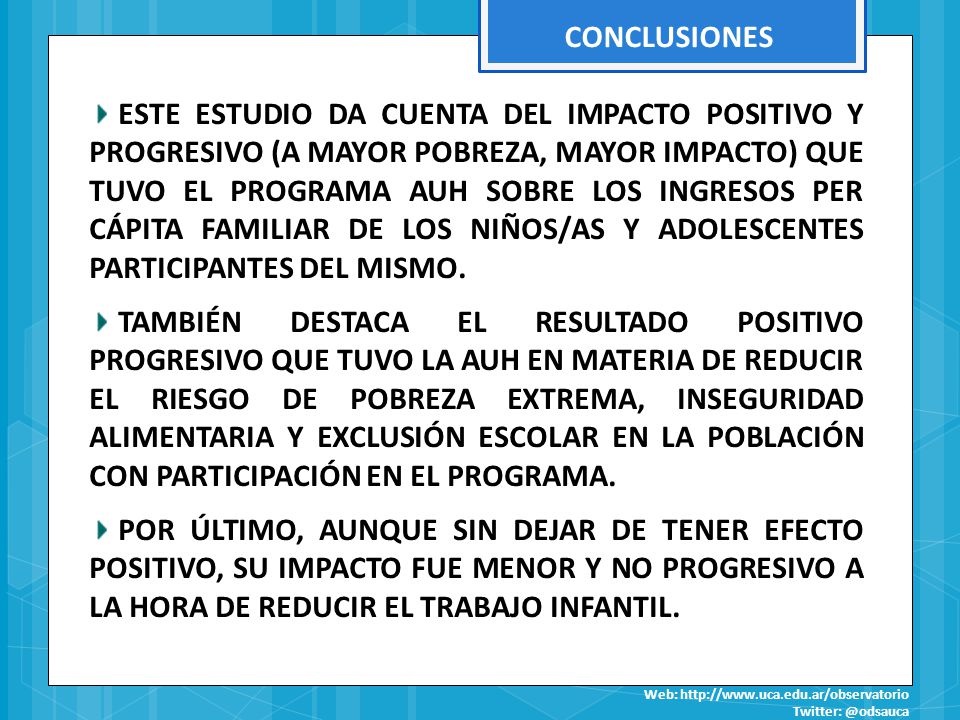 CONCLUSIONES

ESTE ESTUDIO DA CUENTA DEL IMPACTO POSITIVO Y PROGRESIVO (A MAYOR POBREZA, MAYOR IMPACTO) QUE TUVO EL PROGRAMA AUH SOBRE LOS INGRESOS PER CÁPITA FAMILIAR DE LOS NIÑOS/AS Y ADOLESCENTES PARTICIPANTES DEL MISMO.

TAMBIÉN DESTACA EL RESULTADO POSITIVO PROGRESIVO QUE TUVO LA AUH EN MATERIA DE REDUCIR EL RIESGO DE POBREZA EXTREMA, INSEGURIDAD ALIMENTARIA Y EXCLUSIÓN ESCOLAR EN LA POBLACIÓN CON PARTICIPACIÓN EN EL PROGRAMA.

POR ÚLTIMO, AUNQUE SIN DEJAR DE TENER EFECTO POSITIVO, SU IMPACTO FUE MENOR Y NO PROGRESIVO A LA HORA DE REDUCIR EL TRABAJO INFANTIL.

Web: http://www.uca.edu.ar/observatorio
Twitter: @odsauca